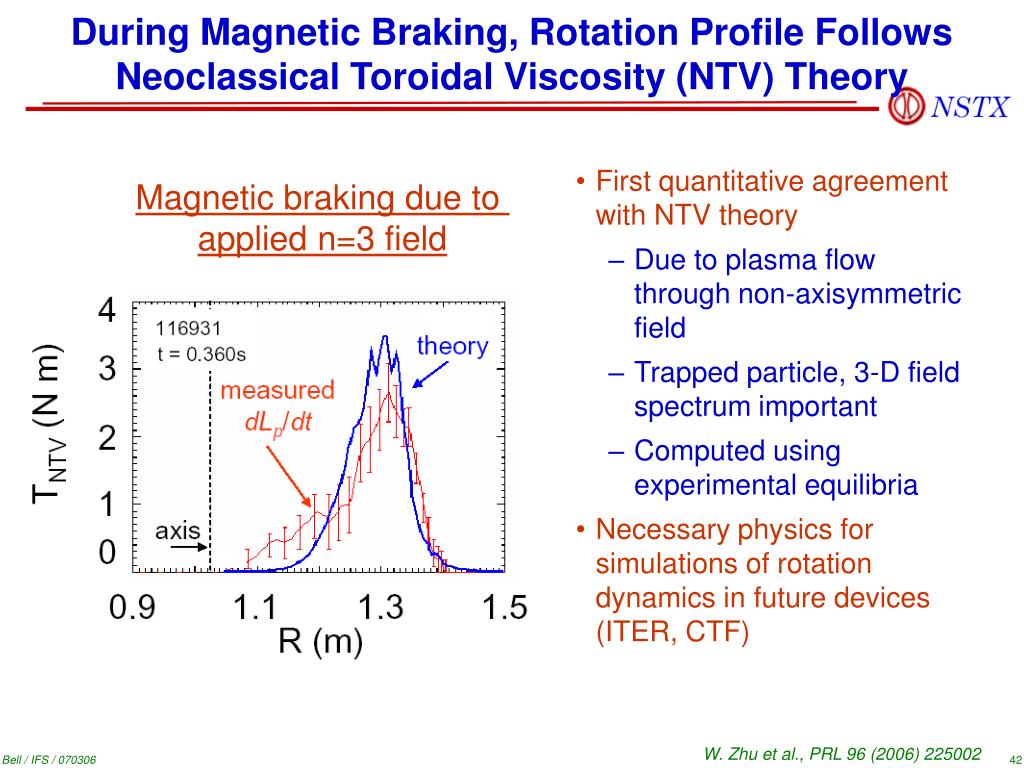 During Magnetic Braking, Rotation Profile Follows Neoclassical Toroidal Viscosity (NTV) Theory

NSTX

Magnetic braking due to applied n=3 field

4
3
2
1
0
$T_{NTV}$ (N m)
116931
t = 0.360s
theory
measured
$dL_p/dt$
axis
0.9
1.1
1.3
1.5
R (m)

• First quantitative agreement with NTV theory
– Due to plasma flow through non-axisymmetric field
– Trapped particle, 3-D field spectrum important
– Computed using experimental equilibria
• Necessary physics for simulations of rotation dynamics in future devices (ITER, CTF)

Bell / IFS / 070306

W. Zhu et al., PRL 96 (2006) 225002

42